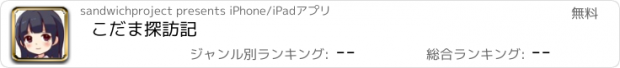 sandwichproject presents iPhone/iPadアプリ

無料

こだま探訪記

ジャンル別ランキング: --

総合ランキング: --